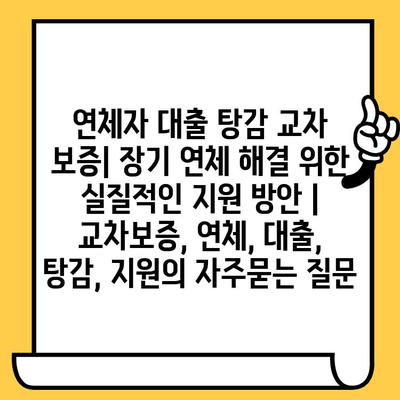 연체자 대출 탕감 교차 보증| 장기 연체 해결 위한 실질적인 지원 방안 | 교차보증, 연체, 대출, 탕감, 지원의 자주묻는 질문